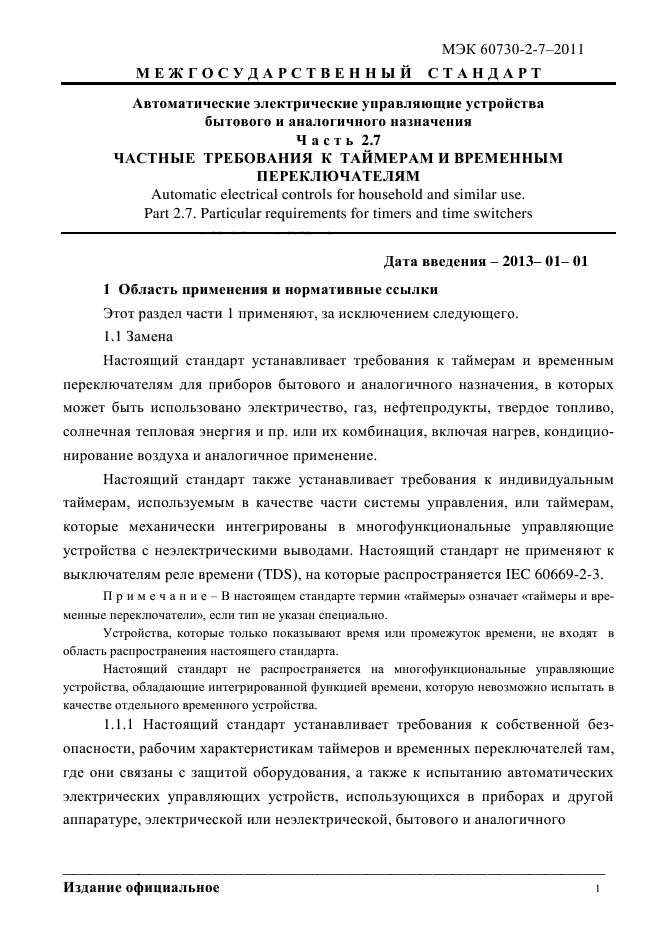 МЭК 60730-2-7–2011

МЕЖГОСУДАРСТВЕННЫЙ СТАНДАРТ

Автоматические электрические управляющие устройства бытового и аналогичного назначения
Часть 2.7
ЧАСТНЫЕ ТРЕБОВАНИЯ К ТАЙМЕРАМ И ВРЕМЕННЫМ ПЕРЕКЛЮЧАТЕЛЯМ
Automatic electrical controls for household and similar use.
Part 2.7. Particular requirements for timers and time switchers

Дата введения – 2013– 01– 01

1 Область применения и нормативные ссылки

Этот раздел части 1 применяют, за исключением следующего.

1.1 Замена

Настоящий стандарт устанавливает требования к таймерам и временным переключателям для приборов бытового и аналогичного назначения, в которых может быть использовано электричество, газ, нефтепродукты, твердое топливо, солнечная тепловая энергия и пр. или их комбинация, включая нагрев, кондиционирование воздуха и аналогичное применение.

Настоящий стандарт также устанавливает требования к индивидуальным таймерам, используемым в качестве части системы управления, или таймерам, которые механически интегрированы в многофункциональные управляющие устройства с неэлектрическими выводами. Настоящий стандарт не применяют к выключателям реле времени (TDS), на которые распространяется IEC 60669-2-3.

Примечание – В настоящем стандарте термин «таймеры» означает «таймеры и временные переключатели», если тип не указан специально.

Устройства, которые только показывают время или промежуток времени, не входят в область распространения настоящего стандарта.

Настоящий стандарт не распространяется на многофункциональные управляющие устройства, обладающие интегрированной функцией времени, которую невозможно испытать в качестве отдельного временного устройства.

1.1.1 Настоящий стандарт устанавливает требования к собственной безопасности, рабочим характеристикам таймеров и временных переключателей там, где они связаны с защитой оборудования, а также к испытанию автоматических электрических управляющих устройств, использующихся в приборах и другой аппаратуре, электрической или неэлектрической, бытового и аналогичного

Издание официальное

1